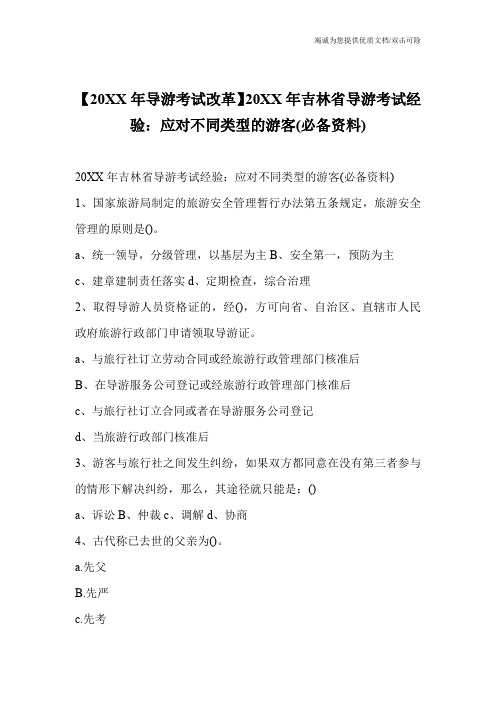 竭诚为您提供优质文档/双击可除

【20XX 年导游考试改革】20XX 年吉林省导游考试经验：应对不同类型的游客(必备资料)

20XX 年吉林省导游考试经验：应对不同类型的游客(必备资料)

1、国家旅游局制定的旅游安全管理暂行办法第五条规定，旅游安全管理的原则是()。

a、统一领导，分级管理，以基层为主 B、安全第一，预防为主

c、建章建制责任落实 d、定期检查，综合治理

2、取得导游人员资格证的，经()，方可向省、自治区、直辖市人民政府旅游行政部门申请领取导游证。

a、与旅行社订立劳动合同或经旅游行政管理部门核准后

B、在导游服务公司登记或经旅游行政管理部门核准后

c、与旅行社订立合同或者在导游服务公司登记

d、当旅游行政部门核准后

3、游客与旅行社之间发生纠纷，如果双方都同意在没有第三者参与的情形下解决纠纷，那么，其途径就只能是：()

a、诉讼 B、仲裁 c、调解 d、协商

4、古代称已去世的父亲为()。

a.先父

B.先严

c.先考